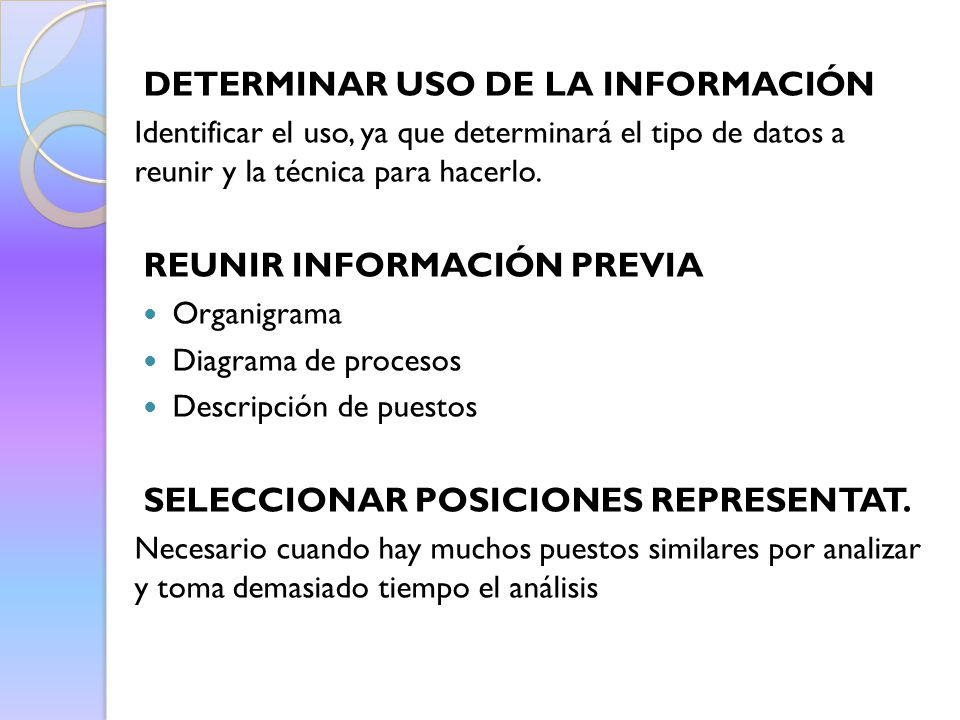 DETERMINAR USO DE LA INFORMACIÓN

Identificar el uso, ya que determinará el tipo de datos a reunir y la técnica para hacerlo.

REUNIR INFORMACIÓN PREVIA

- Organigrama
- Diagrama de procesos
- Descripción de puestos

SELECCIONAR POSICIONES REPRESENTAT.

Necesario cuando hay muchos puestos similares por analizar y toma demasiado tiempo el análisis